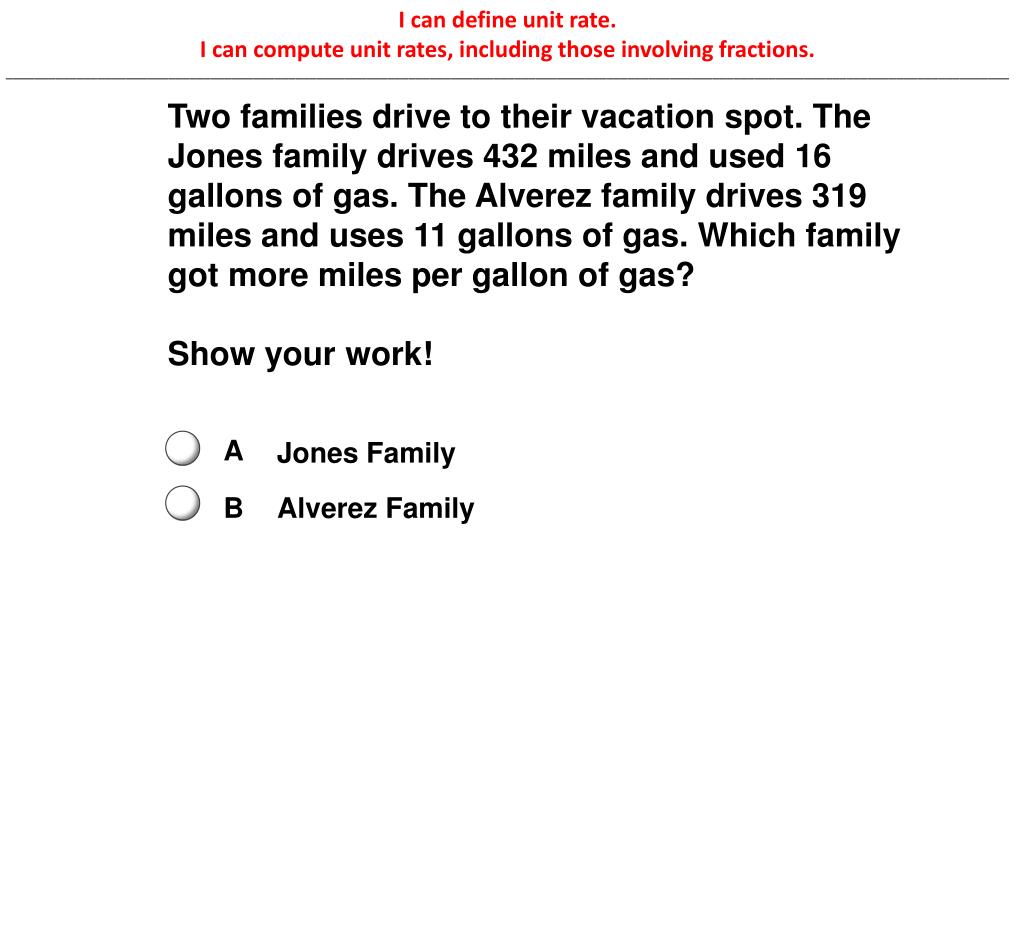 I can define unit rate.
I can compute unit rates, including those involving fractions.

Two families drive to their vacation spot. The Jones family drives 432 miles and used 16 gallons of gas. The Alverez family drives 319 miles and uses 11 gallons of gas. Which family got more miles per gallon of gas?

Show your work!

A Jones Family

B Alverez Family